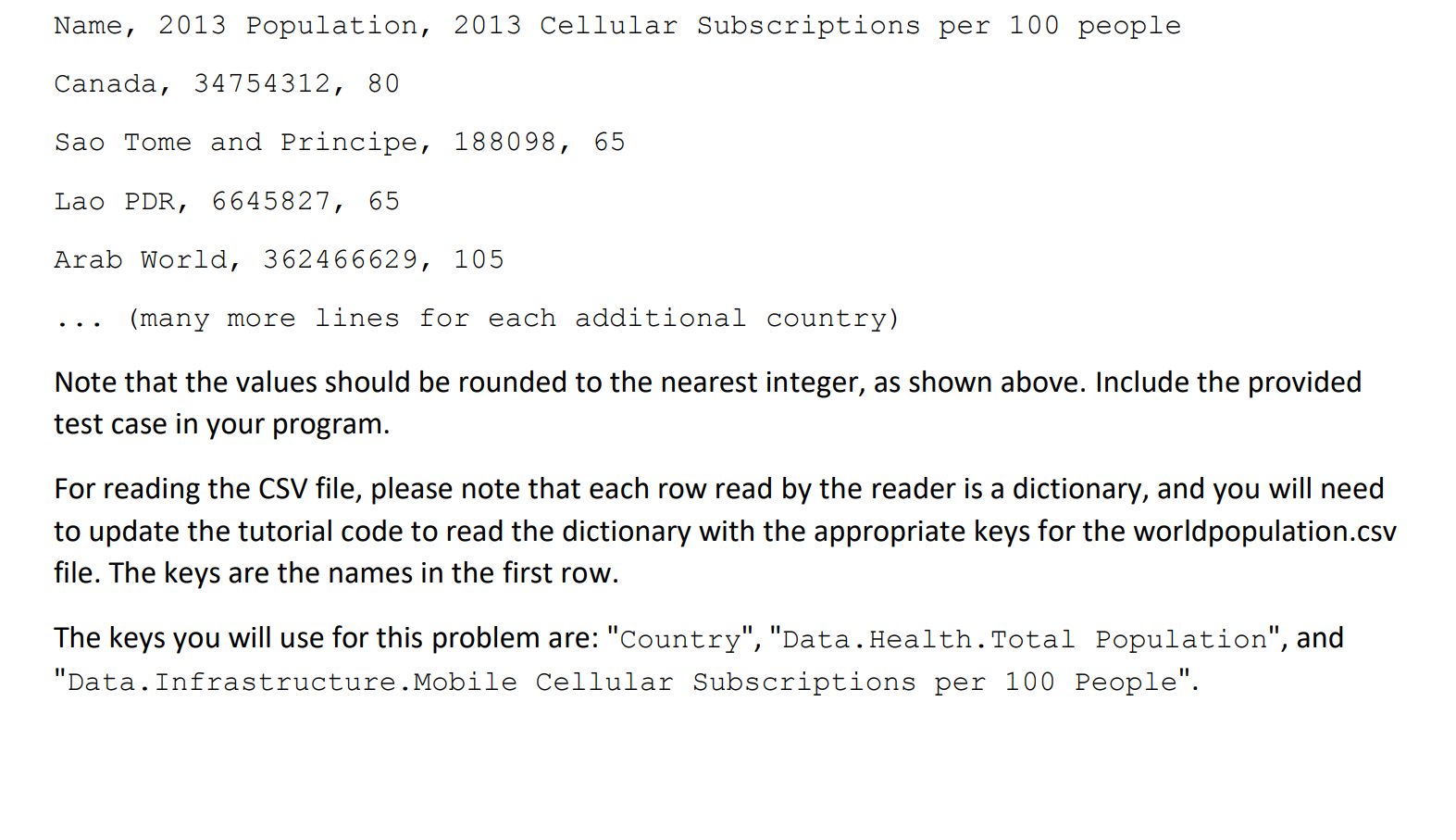 Name, 2013 Population, 2013 Cellular Subscriptions per 100 people

Canada, 34754312, 80

Sao Tome and Principe, 188098, 65

Lao PDR, 6645827, 65

Arab World, 362466629, 105

... (many more lines for each additional country)

Note that the values should be rounded to the nearest integer, as shown above. Include the provided test case in your program.

For reading the CSV file, please note that each row read by the reader is a dictionary, and you will need to update the tutorial code to read the dictionary with the appropriate keys for the worldpopulation.csv file. The keys are the names in the first row.

The keys you will use for this problem are: "Country", "Data.Health.Total Population", and "Data.Infrastructure.Mobile Cellular Subscriptions per 100 People".